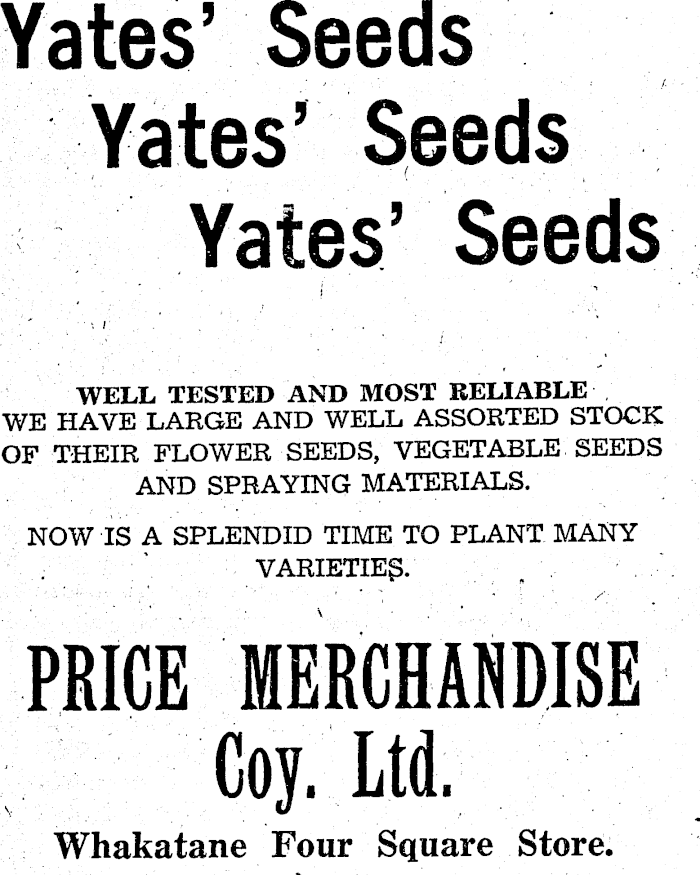 Yates' Seeds
Yates' Seeds
Yates' Seeds

WELL TESTED AND MOST RELIABLE
WE HAVE LARGE AND WELL ASSORTED STOCK OF THEIR FLOWER SEEDS, VEGETABLE SEEDS AND SPRAYING MATERIALS.

NOW IS A SPLENDID TIME TO PLANT MANY VARIETIES.

PRICE MERCHANDISE
Coy. Ltd.

Whakatane Four Square Store.